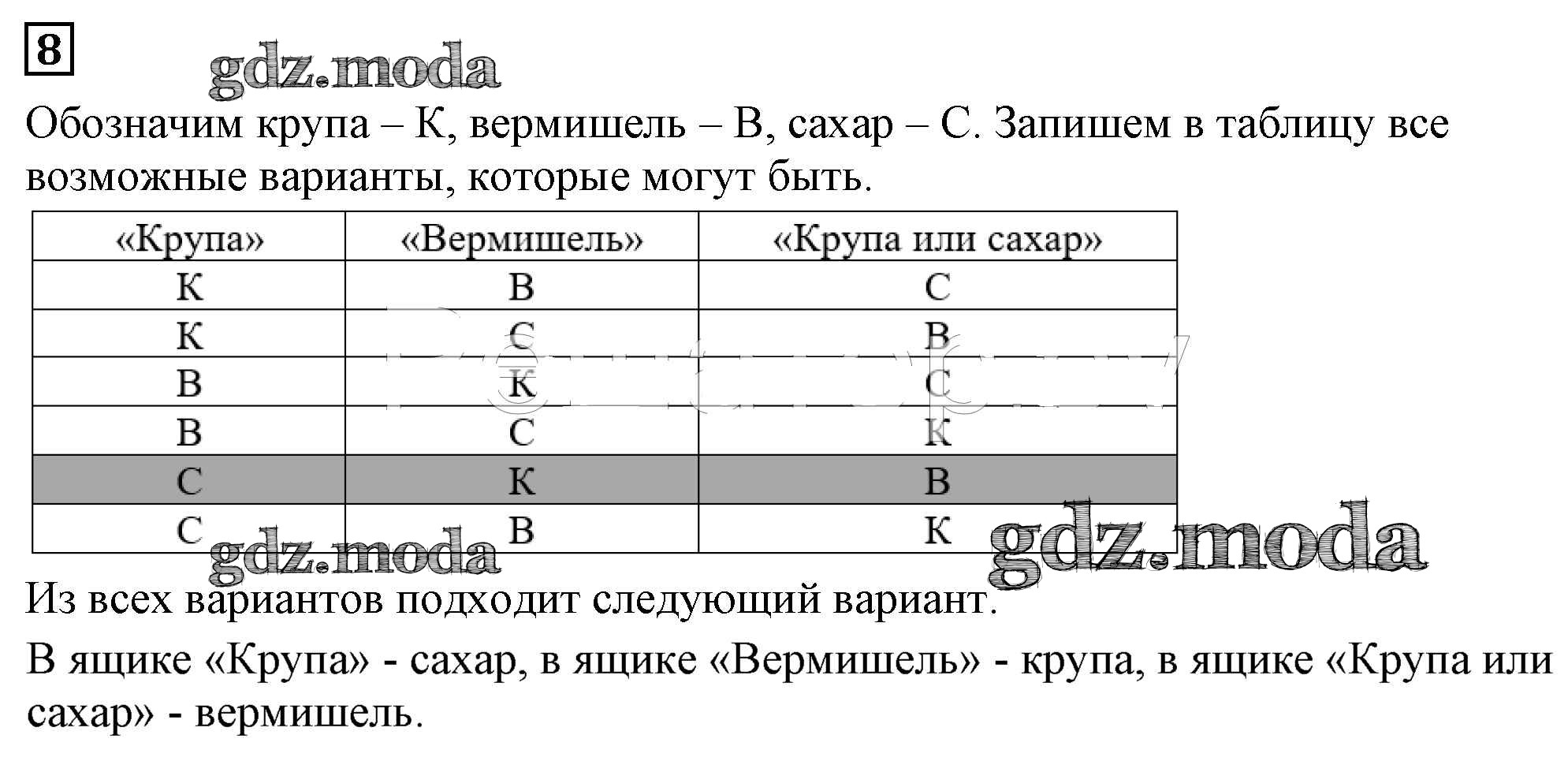 8

gdz.moda

Обозначим крупа – К, вермишель – В, сахар – С. Запишем в таблицу все возможные варианты, которые могут быть.

| «Крупа» | «Вермишель» | «Крупа или сахар» |
|---|---|---|
| К | В | С |
| К | С | В |
| В | К | С |
| В | С | К |
| С | К | В |
| С | В | К |

gdz.moda gdz.moda

Из всех вариантов подходит следующий вариант.

В ящике «Крупа» - сахар, в ящике «Вермишель» - крупа, в ящике «Крупа или сахар» - вермишель.